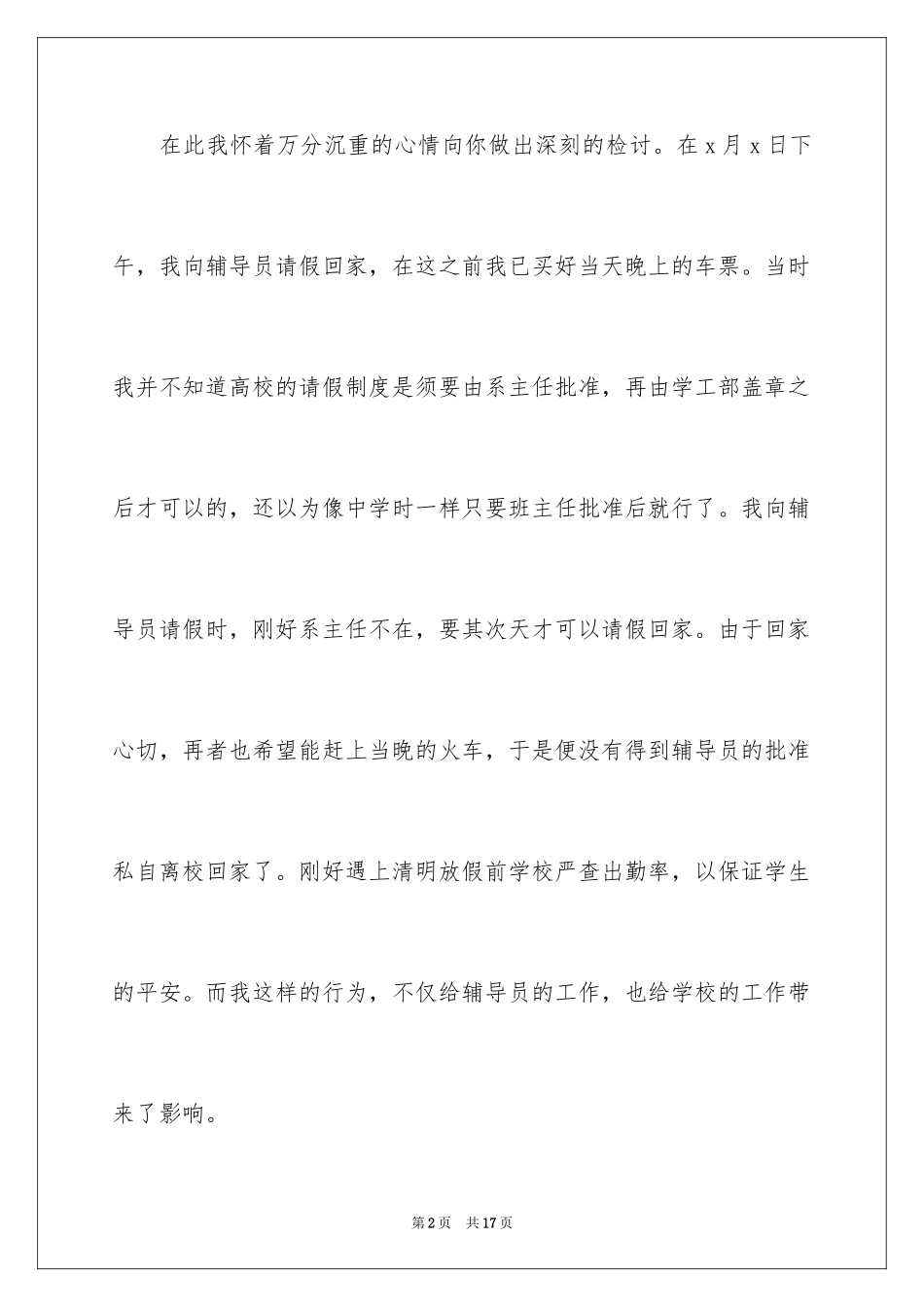 在此我怀着万分沉重的心情向你做出深刻的检讨。在 x 月 x 日下午，我向辅导员请假回家，在这之前我已买好当天晚上的车票。当时我并不知道高校的请假制度是须要由系主任批准，再由学工部盖章之后才可以的，还以为像中学时一样只要班主任批准后就行了。我向辅导员请假时，刚好系主任不在，要其次天才可以请假回家。由于回家心切，再者也希望能赶上当晚的火车，于是便没有得到辅导员的批准私自离校回家了。刚好遇上清明放假前学校严查出勤率，以保证学生的平安。而我这样的行为，不仅给辅导员的工作，也给学校的工作带来了影响。

第 2 页　共 17 页